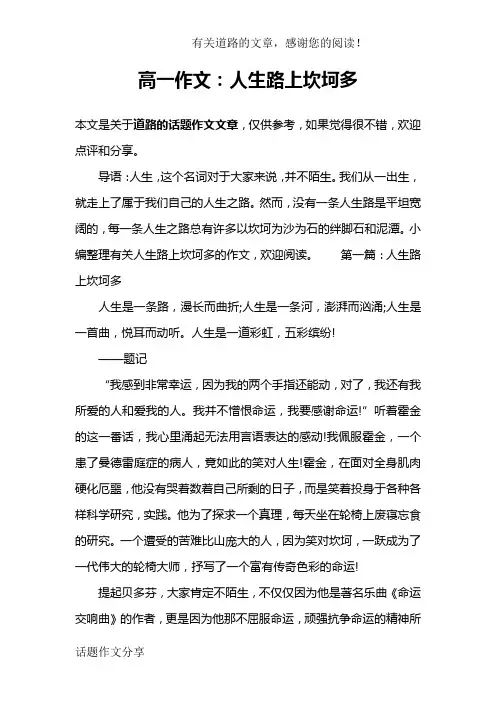 有关道路的文章，感谢您的阅读！

高一作文：人生路上坎坷多

本文是关于道路的话题作文文章，仅供参考，如果觉得很不错，欢迎点评和分享。

导语：人生，这个名词对于大家来说，并不陌生。我们从一出生，就走上了属于我们自己的人生之路。然而，没有一条人生路是平坦宽阔的，每一条人生之路总有许多以坎坷为沙为石的绊脚石和泥潭。小编整理有关人生路上坎坷多的作文，欢迎阅读。 第一篇：人生路上坎坷多

人生是一条路，漫长而曲折;人生是一条河，澎湃而汹涌;人生是一首曲，悦耳而动听。人生是一道彩虹，五彩缤纷!

——题记

“我感到非常幸运，因为我的两个手指还能动，对了，我还有我所爱的人和爱我的人。我并不憎恨命运，我要感谢命运!”听着霍金的这一番话，我心里涌起无法用言语表达的感动!我佩服霍金，一个患了曼德雷庭症的病人，竟如此的笑对人生!霍金，在面对全身肌肉硬化厄噩，他没有哭着数着自己所剩的日子，而是笑着投身于各种各样科学研究，实践。他为了探求一个真理，每天坐在轮椅上废寝忘食的研究。一个遭受的苦难比山庞大的人，因为笑对坎坷，一跃成为了一代伟大的轮椅大师，抒写了一个富有传奇色彩的命运!

提起贝多芬，大家肯定不陌生，不仅仅因为他是著名乐曲《命运交响曲》的作者，更是因为他那不屈服命运，顽强抗争命运的精神所

话题作文分享